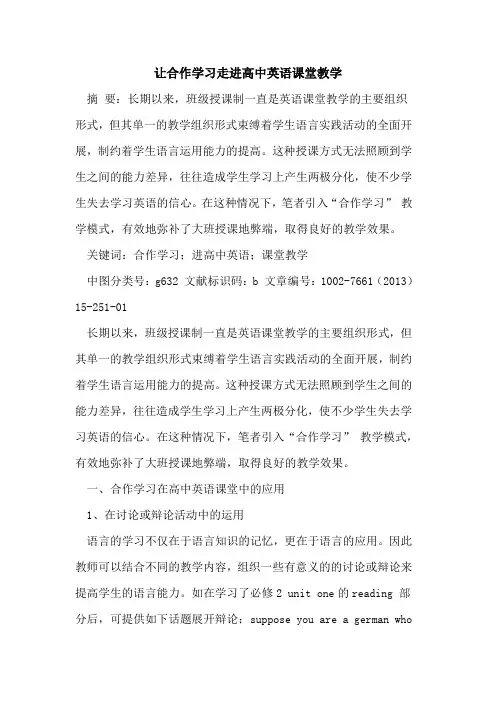 让合作学习走进高中英语课堂教学

摘 要：长期以来，班级授课制一直是英语课堂教学的主要组织形式，但其单一的教学组织形式束缚着学生语言实践活动的全面开展，制约着学生语言运用能力的提高。这种授课方式无法照顾到学生之间的能力差异，往往造成学生学习上产生两极分化，使不少学生失去学习英语的信心。在这种情况下，笔者引入“合作学习” 教学模式，有效地弥补了大班授课地弊端，取得良好的教学效果。

关键词：合作学习；进高中英语；课堂教学

中图分类号：g632 文献标识码：b 文章编号：1002-7661（2013）15-251-01

长期以来，班级授课制一直是英语课堂教学的主要组织形式，但其单一的教学组织形式束缚着学生语言实践活动的全面开展，制约着学生语言运用能力的提高。这种授课方式无法照顾到学生之间的能力差异，往往造成学生学习上产生两极分化，使不少学生失去学习英语的信心。在这种情况下，笔者引入“合作学习” 教学模式，有效地弥补了大班授课地弊端，取得良好的教学效果。

一、合作学习在高中英语课堂中的应用

1、在讨论或辩论活动中的运用

语言的学习不仅在于语言知识的记忆，更在于语言的应用。因此教师可以结合不同的教学内容，组织一些有意义的的讨论或辩论来提高学生的语言能力。如在学习了必修 2 unit one 的 reading 部分后，可提供如下话题展开辩论：suppose you are a german who